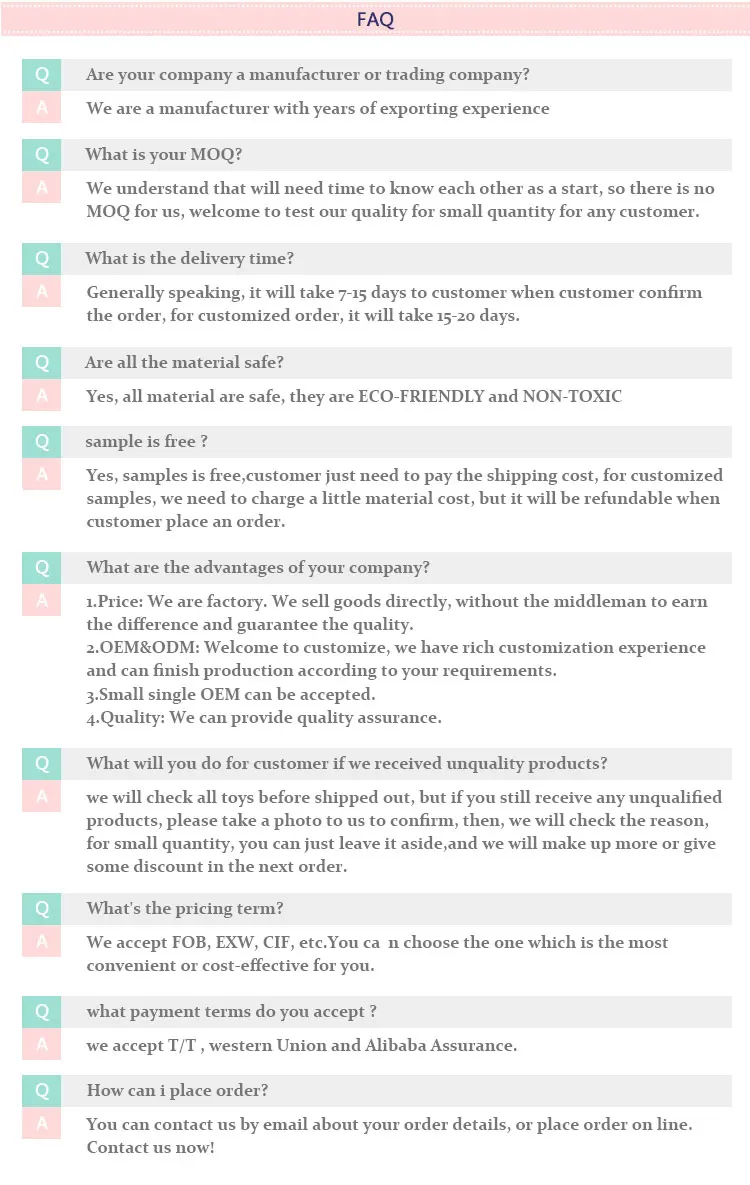 FAQ

Q
Are your company a manufacturer or trading company?

A
We are a manufacturer with years of exporting experience

Q
What is your MOQ?

A
We understand that will need time to know each other as a start, so there is no MOQ for us, welcome to test our quality for small quantity for any customer.

Q
What is the delivery time?

A
Generally speaking, it will take 7-15 days to customer when customer confirm the order, for customized order, it will take 15-20 days.

Q
Are all the material safe?

A
Yes, all material are safe, they are ECO-FRIENDLY and NON-TOXIC

Q
sample is free ?

A
Yes, samples is free,customer just need to pay the shipping cost, for customized samples, we need to charge a little material cost, but it will be refundable when customer place an order.

Q
What are the advantages of your company?

A
1.Price: We are factory. We sell goods directly, without the middleman to earn the difference and guarantee the quality.
2.OEM&ODM: Welcome to customize, we have rich customization experience and can finish production according to your requirements.
3.Small single OEM can be accepted.
4.Quality: We can provide quality assurance.

Q
What will you do for customer if we received unquality products?

A
we will check all toys before shipped out, but if you still receive any unqualified products, please take a photo to us to confirm, then, we will check the reason, for small quantity, you can just leave it aside,and we will make up more or give some discount in the next order.

Q
What's the pricing term?

A
We accept FOB, EXW, CIF, etc.You ca n choose the one which is the most convenient or cost-effective for you.

Q
what payment terms do you accept ?

A
we accept T/T , western Union and Alibaba Assurance.

Q
How can i place order?

A
You can contact us by email about your order details, or place order on line. Contact us now!